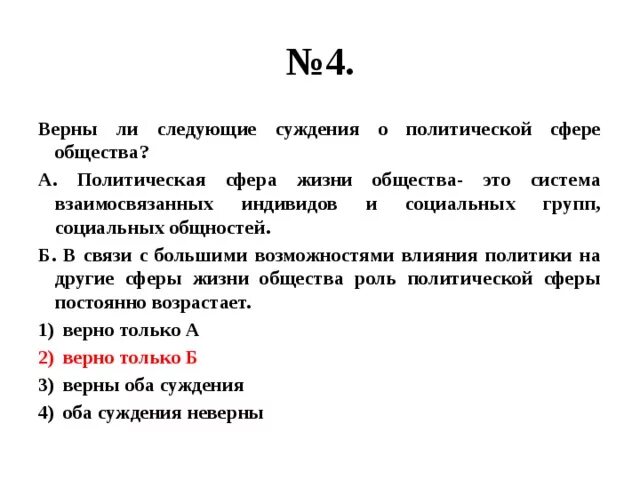 №4.

Верны ли следующие суждения о политической сфере общества?

А. Политическая сфера жизни общества- это система взаимосвязанных индивидов и социальных групп, социальных общностей.

Б. В связи с большими возможностями влияния политики на другие сферы жизни общества роль политической сферы постоянно возрастает.

1) верно только А

2) верно только Б

3) верны оба суждения

4) оба суждения неверны